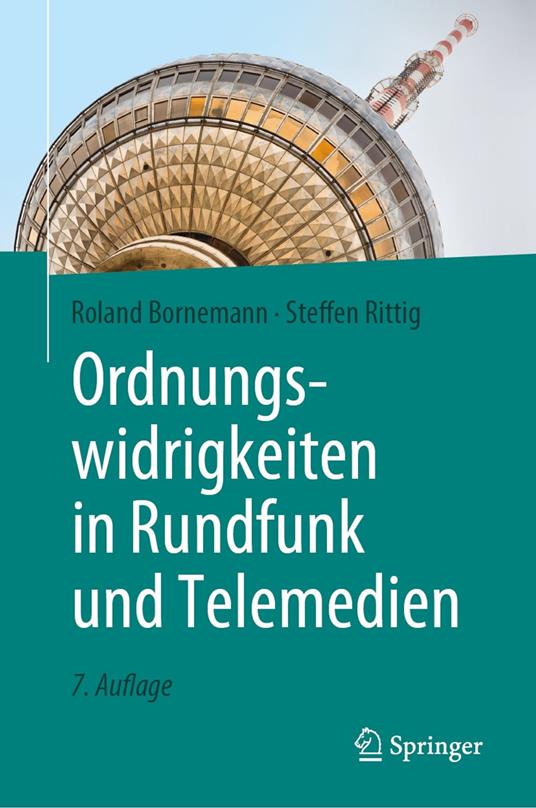 Roland Bornemann · Steffen Rittig

Ordnungswidrigkeiten in Rundfunk und Telemedien

7. Auflage

Springer